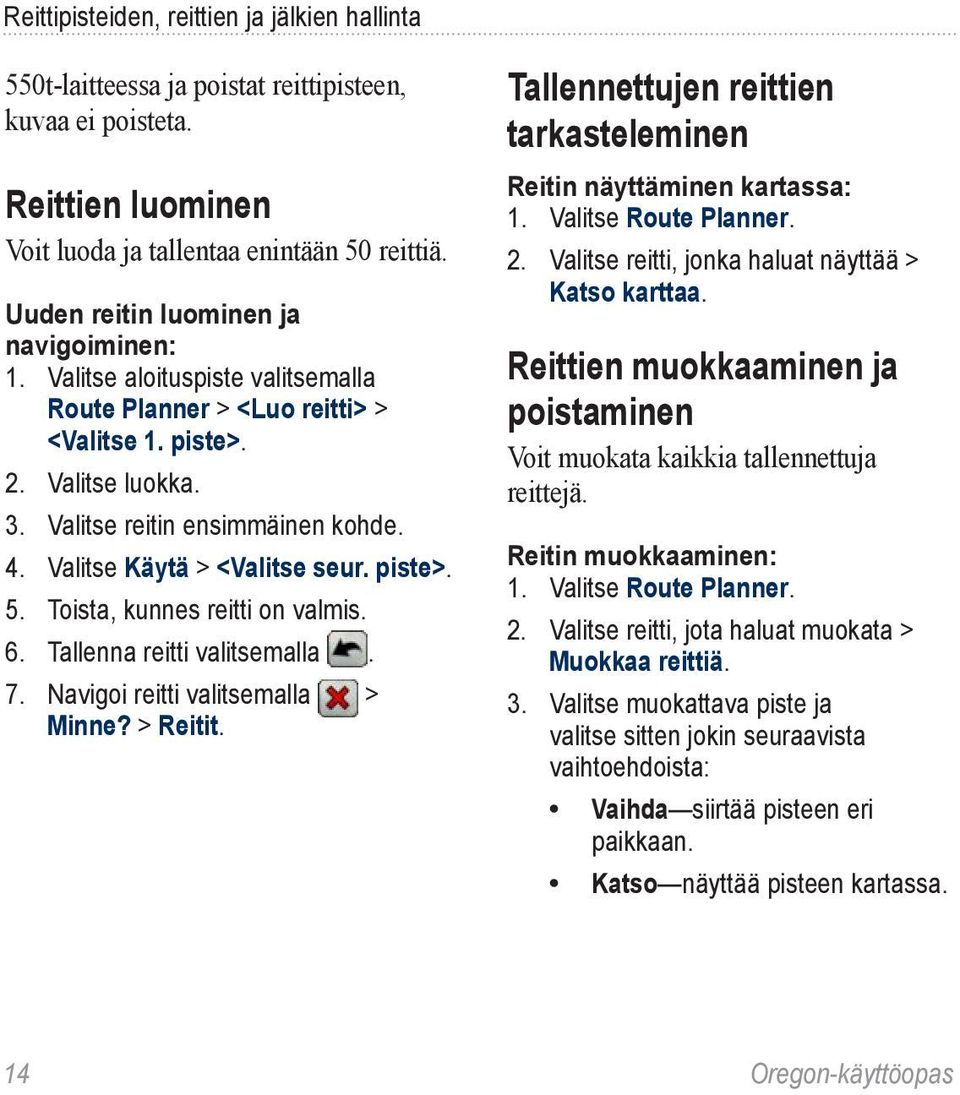 Reittipisteiden, reittien ja jälkien hallinta

550t-laitteessa ja poistat reittipisteen, kuvaa ei poisteta.

Reittien luominen

Voit luoda ja tallentaa enintään 50 reittiä.

Uuden reitin luominen ja navigoiminen:
1. Valitse aloituspiste valitsemalla Route Planner > <Luo reitti> > <Valitse 1. piste>.
2. Valitse luokka.
3. Valitse reitin ensimmäinen kohde.
4. Valitse Käytä > <Valitse seur. piste>.
5. Toista, kunnes reitti on valmis.
6. Tallenna reitti valitsemalla .
7. Navigoi reitti valitsemalla > Minne? > Reitit.

Tallennettujen reittien tarkasteleminen

Reitin näyttäminen kartassa:
1. Valitse Route Planner.
2. Valitse reitti, jonka haluat näyttää > Katso karttaa.

Reittien muokkaaminen ja poistaminen

Voit muokata kaikkia tallennettuja reittejä.

Reitin muokkaaminen:
1. Valitse Route Planner.
2. Valitse reitti, jota haluat muokata > Muokkaa reittiä.
3. Valitse muokattava piste ja valitse sitten jokin seuraavista vaihtoehdoista:
• Vaihda—siirtää pisteen eri paikkaan.
• Katso—näyttää pisteen kartassa.

14

Oregon-käyttöopas